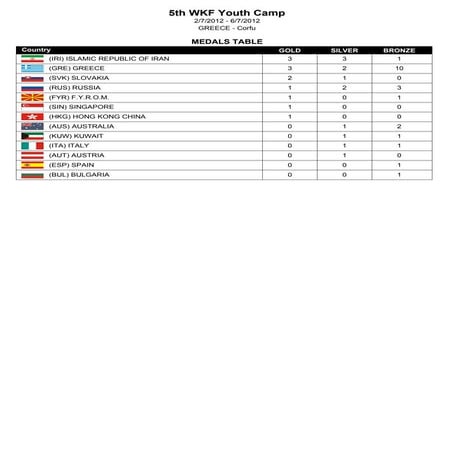 5th WKF Youth Camp
2/7/2012 - 6/7/2012
GREECE - Corfu

MEDALS TABLE

| Country | GOLD | SILVER | BRONZE |
|---|---|---|---|
| (IRI) ISLAMIC REPUBLIC OF IRAN | 3 | 3 | 1 |
| (GRE) GREECE | 3 | 2 | 10 |
| (SVK) SLOVAKIA | 2 | 1 | 0 |
| (RUS) RUSSIA | 1 | 2 | 3 |
| (FYR) F.Y.R.O.M. | 1 | 0 | 1 |
| (SIN) SINGAPORE | 1 | 0 | 0 |
| (HKG) HONG KONG CHINA | 1 | 0 | 0 |
| (AUS) AUSTRALIA | 0 | 1 | 2 |
| (KUW) KUWAIT | 0 | 1 | 1 |
| (ITA) ITALY | 0 | 1 | 1 |
| (AUT) AUSTRIA | 0 | 1 | 0 |
| (ESP) SPAIN | 0 | 0 | 1 |
| (BUL) BULGARIA | 0 | 0 | 1 |